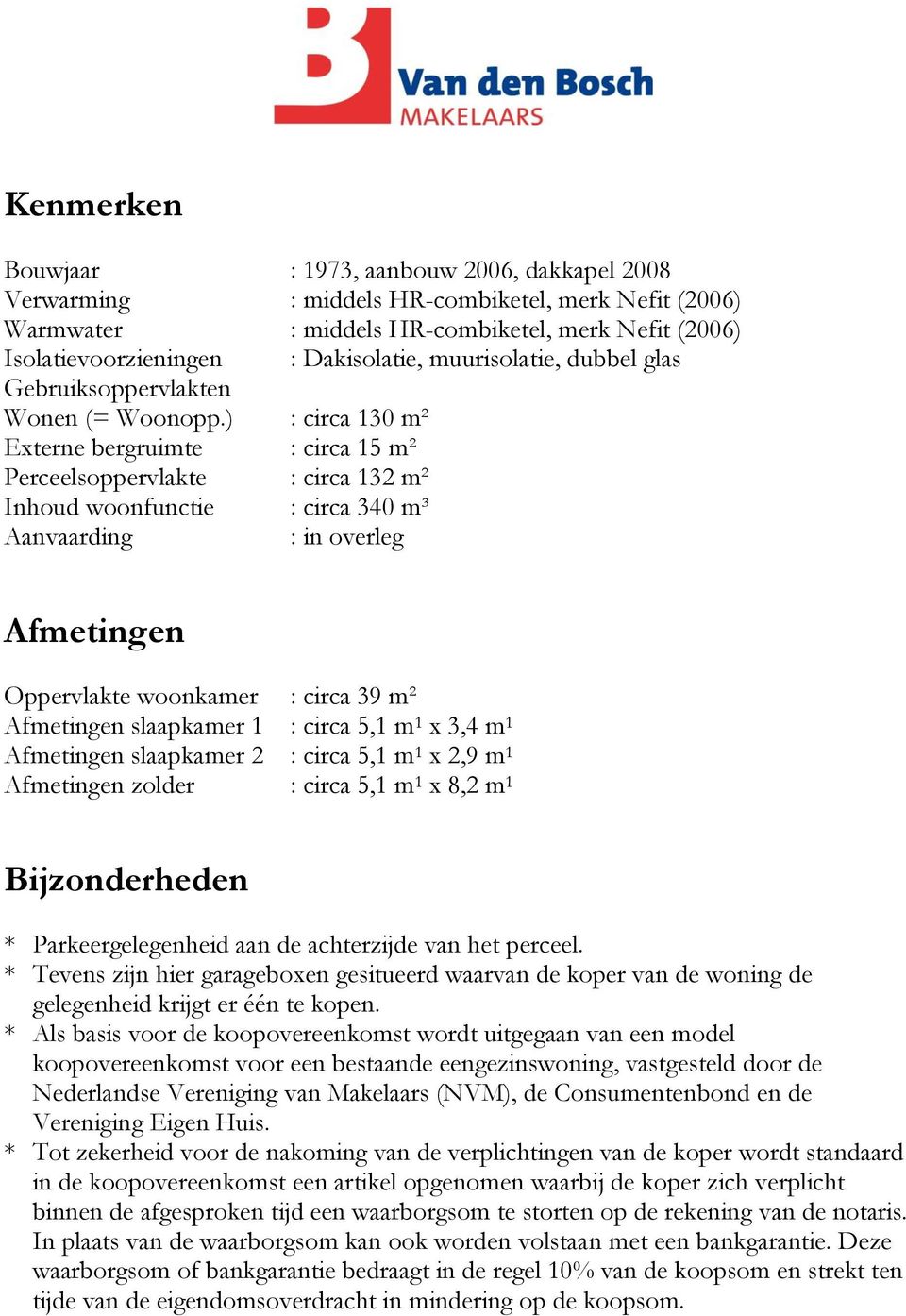 Van den Bosch
MAKELAARS

Kenmerken

Bouwjaar : 1973, aanbouw 2006, dakkapel 2008
Verwarming : middels HR-combiketel, merk Nefit (2006)
Warmwater : middels HR-combiketel, merk Nefit (2006)
Isolatievoorzieningen : Dakisolatie, muurisolatie, dubbel glas
Gebruiksoppervlakten
Wonen (= Woonopp.) : circa 130 m²
Externe bergruimte : circa 15 m²
Perceelsoppervlakte : circa 132 m²
Inhoud woonfunctie : circa 340 m³
Aanvaarding : in overleg

Afmetingen

Oppervlakte woonkamer : circa 39 m²
Afmetingen slaapkamer 1 : circa 5,1 m¹ x 3,4 m¹
Afmetingen slaapkamer 2 : circa 5,1 m¹ x 2,9 m¹
Afmetingen zolder : circa 5,1 m¹ x 8,2 m¹

Bijzonderheden

* Parkeergelegenheid aan de achterzijde van het perceel.
* Tevens zijn hier garageboxen gesitueerd waarvan de koper van de woning de gelegenheid krijgt er één te kopen.
* Als basis voor de koopovereenkomst wordt uitgegaan van een model koopovereenkomst voor een bestaande eengezinswoning, vastgesteld door de Nederlandse Vereniging van Makelaars (NVM), de Consumentenbond en de Vereniging Eigen Huis.
* Tot zekerheid voor de nakoming van de verplichtingen van de koper wordt standaard in de koopovereenkomst een artikel opgenomen waarbij de koper zich verplicht binnen de afgesproken tijd een waarborgsom te storten op de rekening van de notaris. In plaats van de waarborgsom kan ook worden volstaan met een bankgarantie. Deze waarborgsom of bankgarantie bedraagt in de regel 10% van de koopsom en strekt ten tijde van de eigendomsoverdracht in mindering op de koopsom.